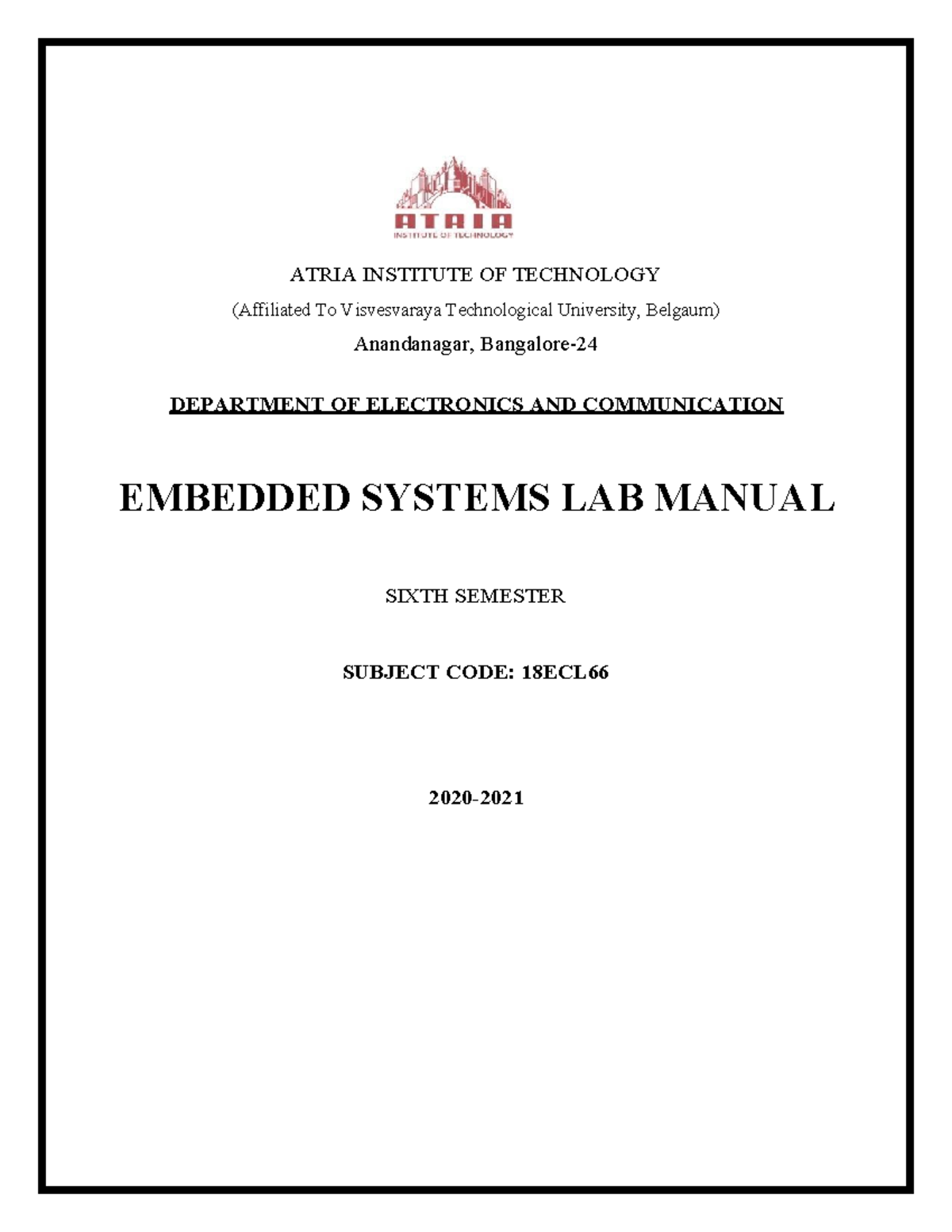 ATRIA
INSTITUTE OF TECHNOLOGY

ATRIA INSTITUTE OF TECHNOLOGY

(Affiliated To Visvesvaraya Technological University, Belgaum)

Anandanagar, Bangalore-24

DEPARTMENT OF ELECTRONICS AND COMMUNICATION

EMBEDDED SYSTEMS LAB MANUAL

SIXTH SEMESTER

SUBJECT CODE: 18ECL66

2020-2021